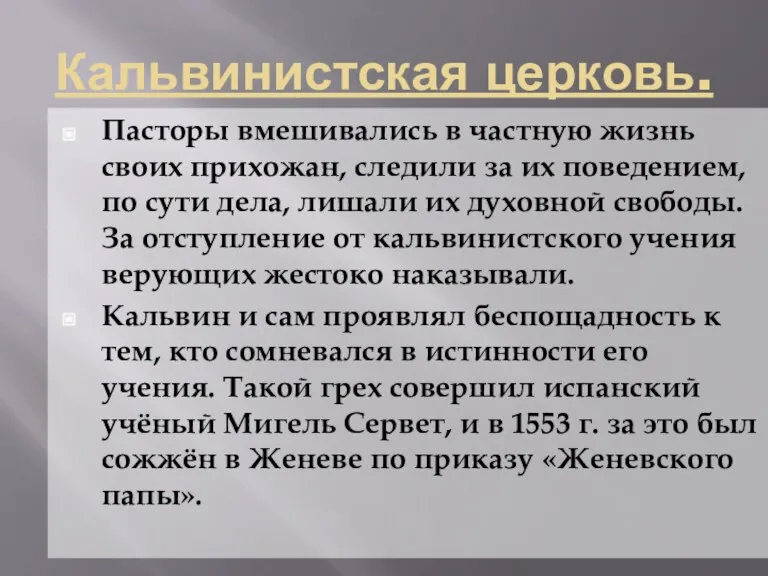 Кальвинистская церковь.

Пасторы вмешивались в частную жизнь своих прихожан, следили за их поведением, по сути дела, лишали их духовной свободы. За отступление от кальвинистского учения верующих жестоко наказывали.

Кальвин и сам проявлял беспощадность к тем, кто сомневался в истинности его учения. Такой грех совершил испанский учёный Мигель Сервет, и в 1553 г. за это был сожжён в Женеве по приказу «Женевского папы».